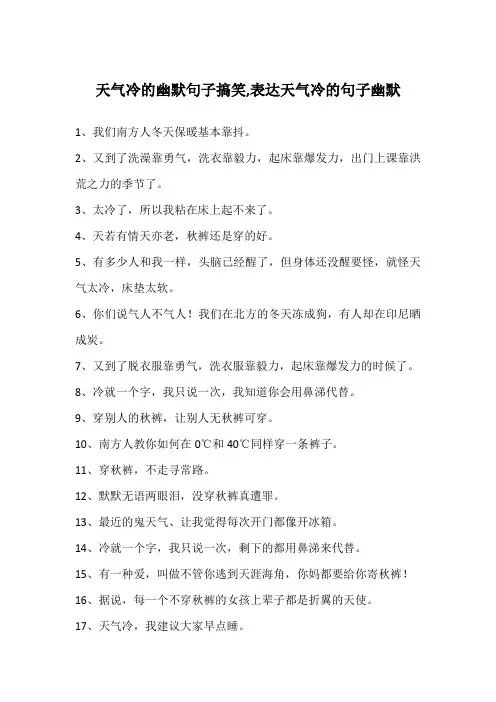 天气冷的幽默句子搞笑,表达天气冷的句子幽默

1、我们南方人冬天保暖基本靠抖。

2、又到了洗澡靠勇气，洗衣靠毅力，起床靠爆发力，出门上课靠洪荒之力的季节了。

3、太冷了，所以我粘在床上起不来了。

4、天若有情天亦老，秋裤还是穿的好。

5、有多少人和我一样，头脑已经醒了，但身体还没醒要怪，就怪天气太冷，床垫太软。

6、你们说气人不气人！我们在北方的冬天冻成狗，有人却在印尼晒成炭。

7、又到了脱衣服靠勇气，洗衣服靠毅力，起床靠爆发力的时候了。

8、冷就一个字，我只说一次，我知道你会用鼻涕代替。

9、穿别人的秋裤，让别人无秋裤可穿。

10、南方人教你如何在 0℃和 40℃同样穿一条裤子。

11、穿秋裤，不走寻常路。

12、默默无语两眼泪，没穿秋裤真遭罪。

13、最近的鬼天气、让我觉得每次开门都像开冰箱。

14、冷就一个字，我只说一次，剩下的都用鼻涕来代替。

15、有一种爱，叫做不管你逃到天涯海角，你妈都要给你寄秋裤！

16、据说，每一个不穿秋裤的女孩上辈子都是折翼的天使。

17、天气冷，我建议大家早点睡。